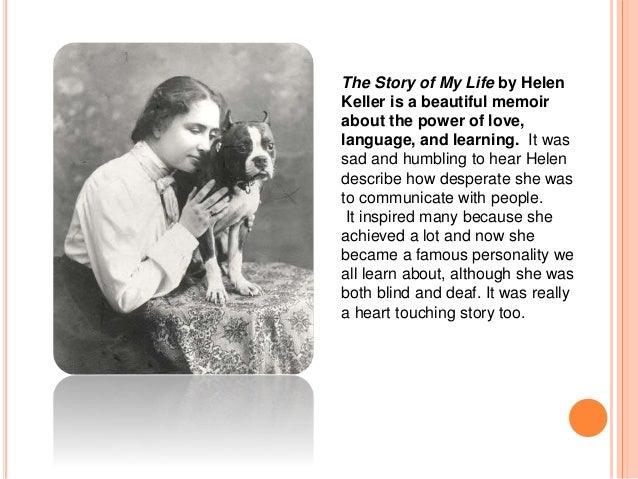 The Story of My Life by Helen Keller is a beautiful memoir about the power of love, language, and learning. It was sad and humbling to hear Helen describe how desperate she was to communicate with people.
It inspired many because she achieved a lot and now she became a famous personality we all learn about, although she was both blind and deaf. It was really a heart touching story too.